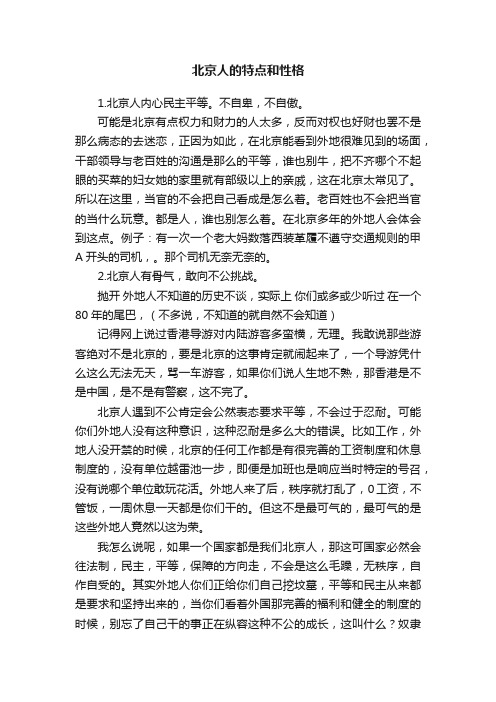 北京人的特点和性格

1.北京人内心民主平等。不自卑，不自傲。

可能是北京有点权力和财力的人太多，反而对权也好财也罢不是那么病态的去迷恋，正因为如此，在北京能看到外地很难见到的场面，干部领导与老百姓的沟通是那么的平等，谁也别牛，把不齐哪个不起眼的买菜的妇女她的家里就有部级以上的亲戚，这在北京太常见了。所以在这里，当官的不会把自己看成是怎么着。老百姓也不会把当官的当什么玩意。都是人，谁也别怎么着。在北京多年的外地人会体会到这点。例子：有一次一个老大妈数落西装革履不遵守交通规则的甲A开头的司机，。那个司机无奈无奈的。

2.北京人有骨气，敢向不公挑战。

抛开 外地人不知道的历史不谈，实际上 你们或多或少听过 在一个80年的尾巴，（不多说，不知道的就自然不会知道）

记得网上说过香港导游对内陆游客多蛮横，无理。我敢说那些游客绝对不是北京的，要是北京的这事肯定就闹起来了，一个导游凭什么这么无法无天，骂一车游客，如果你们说人生地不熟，那香港是不是中国，是不是有警察，这不完了。

北京人遇到不公肯定会公然表态要求平等，不会过于忍耐。可能你们外地人没有这种意识，这种忍耐是多么大的错误。比如工作，外地人没开禁的时候，北京的任何工作都是有很完善的工资制度和休息制度的，没有单位越雷池一步，即便是加班也是响应当时特定的号召，没有说哪个单位敢玩花活。外地人来了后，秩序就打乱了，0工资，不管饭，一周休息一天都是你们干的。但这不是最可气的，最可气的是这些外地人竟然以这为荣。

我怎么说呢，如果一个国家都是我们北京人，那这可国家必然会往法制，民主，平等，保障的方向走，不会是这么毛躁，无秩序，自作自受的。其实外地人你们正给你们自己挖坟墓，平等和民主从来都是要求和坚持出来的，当你们看着外国那完善的福利和健全的制度的时候，别忘了自己干的事正在纵容这种不公的成长，这叫什么？奴隶